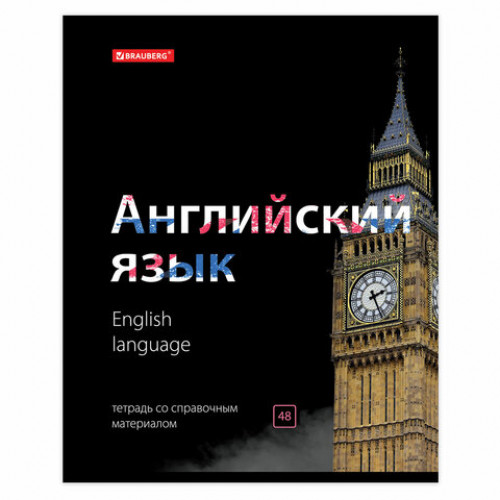 BRAUBERG®

Английский язык

English language

тетрадь со справочным материалом

48